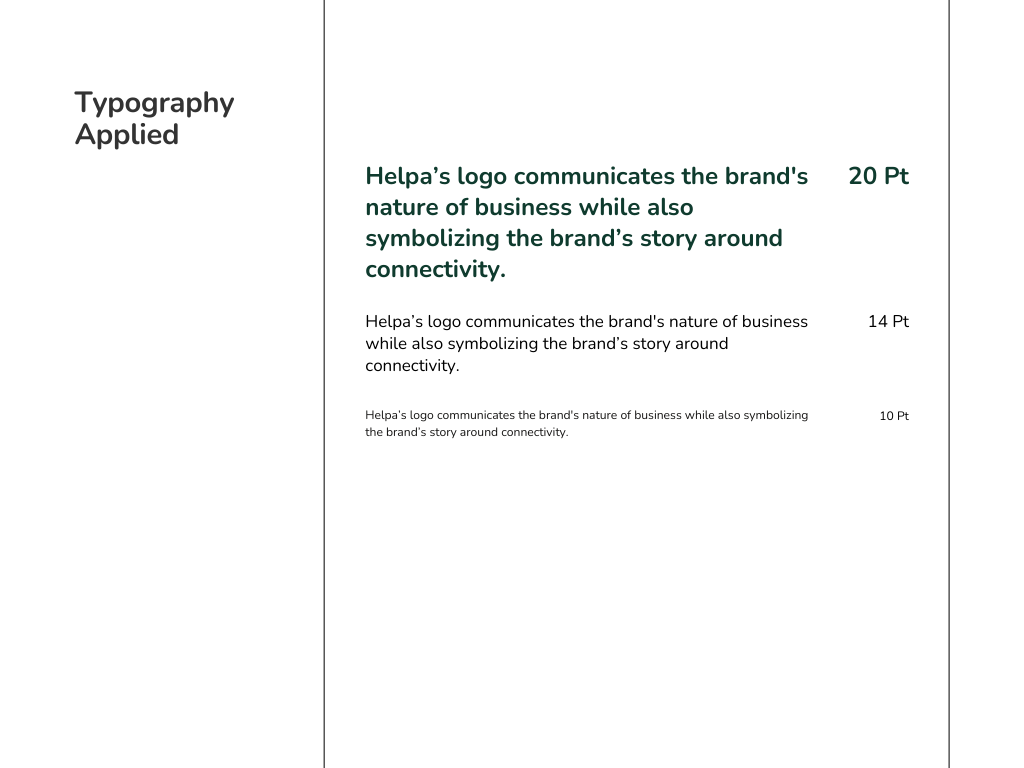 Typography Applied

Helpa’s logo communicates the brand's nature of business while also symbolizing the brand’s story around connectivity.

20 Pt

Helpa’s logo communicates the brand's nature of business while also symbolizing the brand’s story around connectivity.

14 Pt

Helpa’s logo communicates the brand's nature of business while also symbolizing the brand’s story around connectivity.

10 Pt